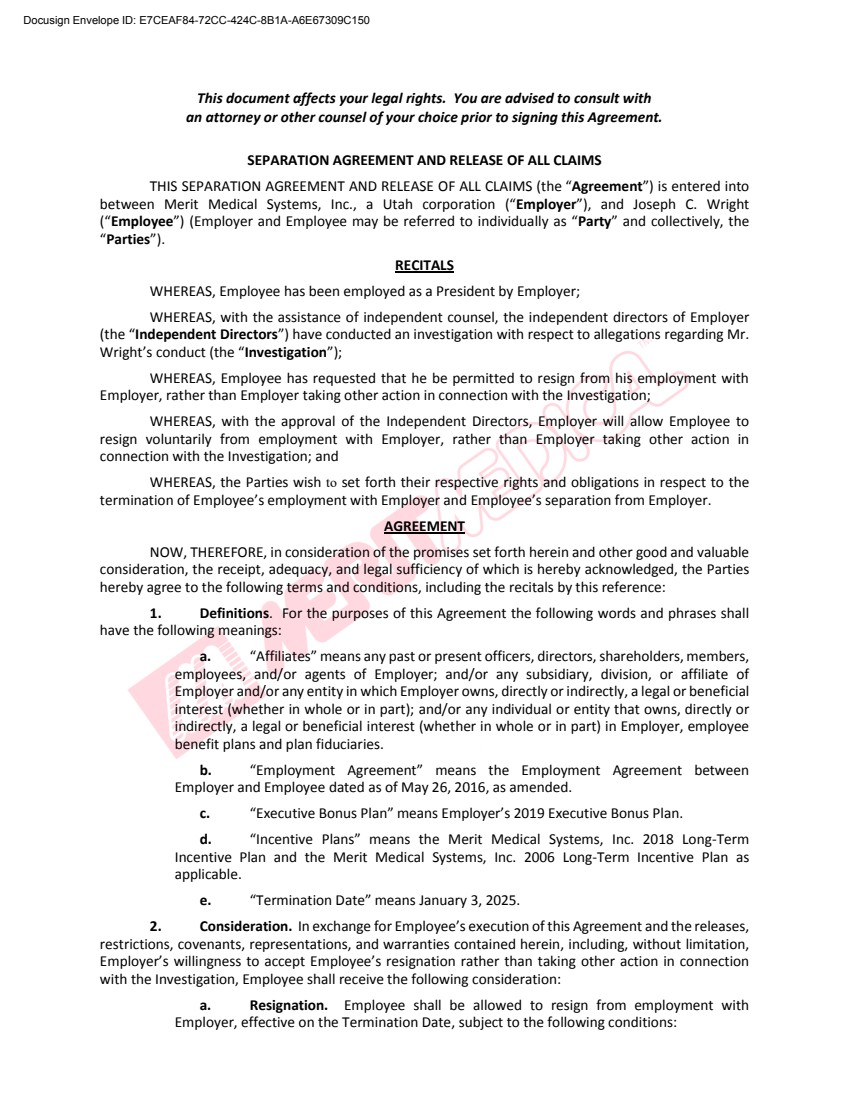 Docusign Envelope ID: E7CEAF84-72CC-424C-8B1A-A6E67309C150

This document affects your legal rights. You are advised to consult with an attorney or other counsel of your choice prior to signing this Agreement.

SEPARATION AGREEMENT AND RELEASE OF ALL CLAIMS

THIS SEPARATION AGREEMENT AND RELEASE OF ALL CLAIMS (the "Agreement") is entered into between Merit Medical Systems, Inc., a Utah corporation ("Employer"), and Joseph C. Wright ("Employee") (Employer and Employee may be referred to individually as "Party" and collectively, the "Parties").

RECITALS

WHEREAS, Employee has been employed as a President by Employer;

WHEREAS, with the assistance of independent counsel, the independent directors of Employer (the "Independent Directors") have conducted an investigation with respect to allegations regarding Mr. Wright's conduct (the "Investigation");

WHEREAS, Employee has requested that he be permitted to resign from his employment with Employer, rather than Employer taking other action in connection with the Investigation;

WHEREAS, with the approval of the Independent Directors, Employer will allow Employee to resign voluntarily from employment with Employer, rather than Employer taking other action in connection with the Investigation; and

WHEREAS, the Parties wish to set forth their respective rights and obligations in respect to the termination of Employee's employment with Employer and Employee's separation from Employer.

AGREEMENT

NOW, THEREFORE, in consideration of the promises set forth herein and other good and valuable consideration, the receipt, adequacy, and legal sufficiency of which is hereby acknowledged, the Parties hereby agree to the following terms and conditions, including the recitals by this reference:

1. Definitions. For the purposes of this Agreement the following words and phrases shall have the following meanings:

a. "Affiliates" means any past or present officers, directors, shareholders, members, employees, and/or agents of Employer; and/or any subsidiary, division, or affiliate of Employer and/or any entity in which Employer owns, directly or indirectly, a legal or beneficial interest (whether in whole or in part); and/or any individual or entity that owns, directly or indirectly, a legal or beneficial interest (whether in whole or in part) in Employer, employee benefit plans and plan fiduciaries.

b. "Employment Agreement" means the Employment Agreement between Employer and Employee dated as of May 26, 2016, as amended.

c. "Executive Bonus Plan" means Employer's 2019 Executive Bonus Plan.

d. "Incentive Plans" means the Merit Medical Systems, Inc. 2018 Long-Term Incentive Plan and the Merit Medical Systems, Inc. 2006 Long-Term Incentive Plan as applicable.

e. "Termination Date" means January 3, 2025.

2. Consideration. In exchange for Employee's execution of this Agreement and the releases, restrictions, covenants, representations, and warranties contained herein, including, without limitation, Employer's willingness to accept Employee's resignation rather than taking other action in connection with the Investigation, Employee shall receive the following consideration:

a. Resignation. Employee shall be allowed to resign from employment with Employer, effective on the Termination Date, subject to the following conditions: